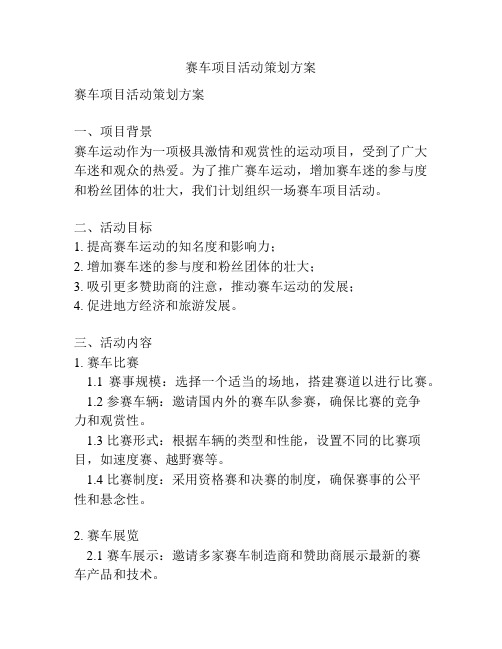 赛车项目活动策划方案

赛车项目活动策划方案

一、项目背景
赛车运动作为一项极具激情和观赏性的运动项目，受到了广大车迷和观众的热爱。为了推广赛车运动，增加赛车迷的参与度和粉丝团体的壮大，我们计划组织一场赛车项目活动。

二、活动目标
1. 提高赛车运动的知名度和影响力；
2. 增加赛车迷的参与度和粉丝团体的壮大；
3. 吸引更多赞助商的注意，推动赛车运动的发展；
4. 促进地方经济和旅游发展。

三、活动内容
1. 赛车比赛
1.1 赛事规模：选择一个适当的场地，搭建赛道以进行比赛。
1.2 参赛车辆：邀请国内外的赛车队参赛，确保比赛的竞争力和观赏性。
1.3 比赛形式：根据车辆的类型和性能，设置不同的比赛项目，如速度赛、越野赛等。
1.4 比赛制度：采用资格赛和决赛的制度，确保赛事的公平性和悬念性。

2. 赛车展览
2.1 赛车展示：邀请多家赛车制造商和赞助商展示最新的赛车产品和技术。